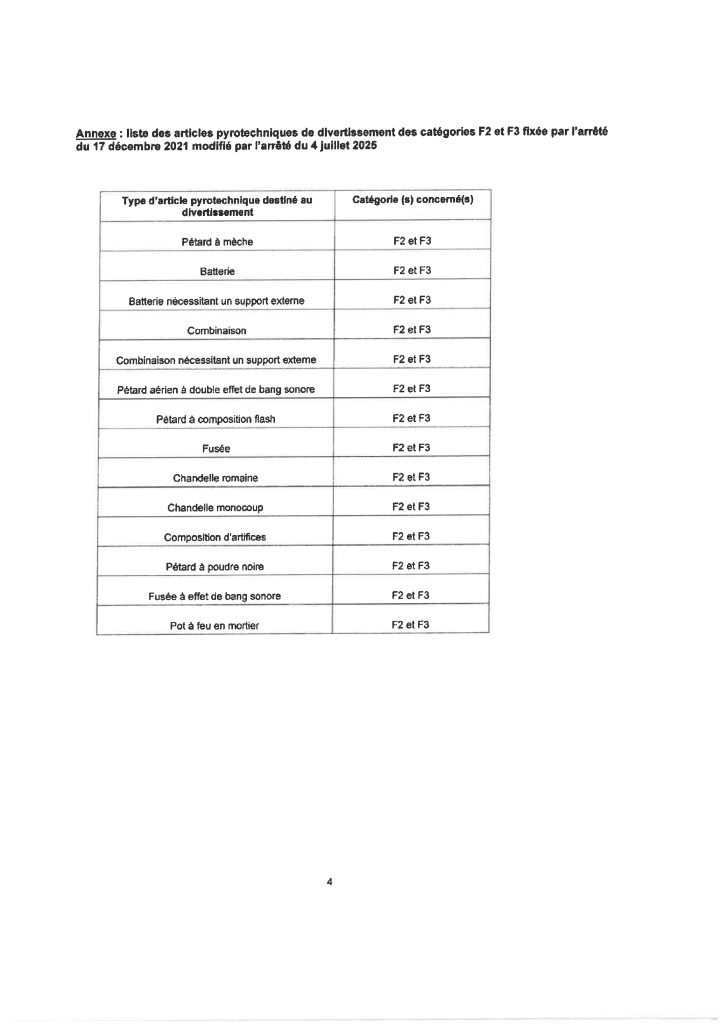 Annexe : liste des articles pyrotechniques de divertissement des catégories F2 et F3 fixée par l'arrêté du 17 décembre 2021 modifié par l'arrêté du 4 juillet 2025

| Type d'article pyrotechnique destiné au divertissement | Catégorie (s) concerné(s) |
|---|---|
| Pétard à mèche | F2 et F3 |
| Batterie | F2 et F3 |
| Batterie nécessitant un support externe | F2 et F3 |
| Combinaison | F2 et F3 |
| Combinaison nécessitant un support externe | F2 et F3 |
| Pétard aérien à double effet de bang sonore | F2 et F3 |
| Pétard à composition flash | F2 et F3 |
| Fusée | F2 et F3 |
| Chandelle romaine | F2 et F3 |
| Chandelle monocoup | F2 et F3 |
| Composition d'artifices | F2 et F3 |
| Pétard à poudre noire | F2 et F3 |
| Fusée à effet de bang sonore | F2 et F3 |
| Pot à feu en mortier | F2 et F3 |

4